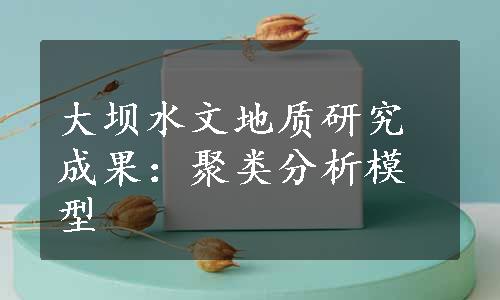 大坝水文地质研究成果：聚类分析模型